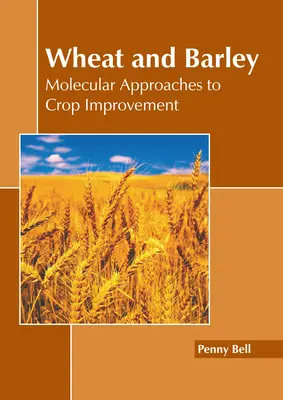 Wheat and Barley
Molecular Approaches to Crop Improvement

Penny Bell